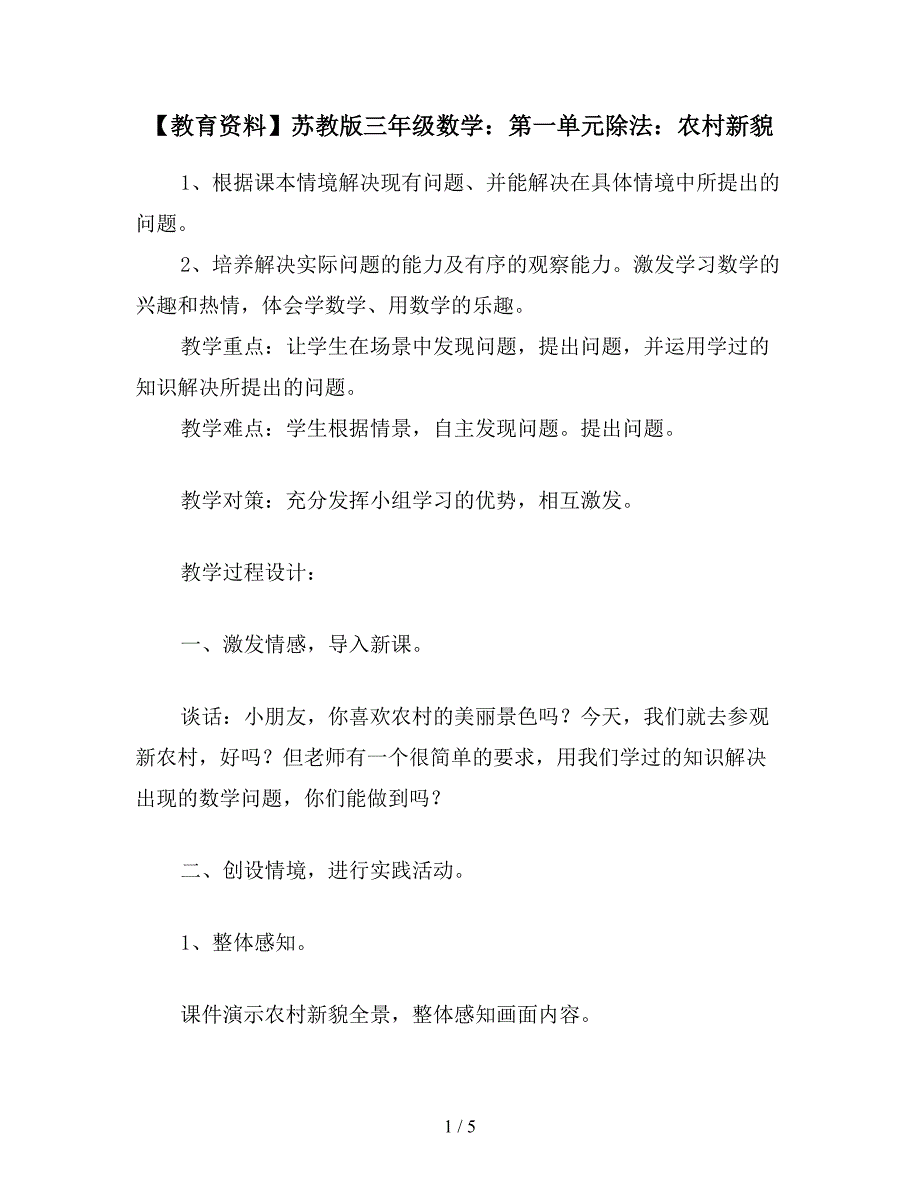 【教育资料】苏教版三年级数学：第一单元除法：农村新貌

1、根据课本情境解决现有问题、并能解决在具体情境中所提出的问题。

2、培养解决实际问题的能力及有序的观察能力。激发学习数学的兴趣和热情，体会学数学、用数学的乐趣。

教学重点：让学生在场景中发现问题，提出问题，并运用学过的知识解决所提出的问题。

教学难点：学生根据情景，自主发现问题。提出问题。

教学对策：充分发挥小组学习的优势，相互激发。

教学过程设计：

一、激发情感，导入新课。

谈话：小朋友，你喜欢农村的美丽景色吗？今天，我们就去参观新农村，好吗？但老师有一个很简单的要求，用我们学过的知识解决出现的数学问题，你们能做到吗？

二、创设情境，进行实践活动。

1、整体感知。

课件演示农村新貌全景，整体感知画面内容。

1 / 5